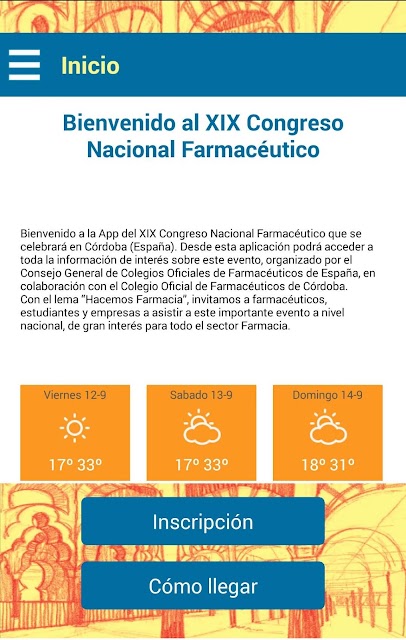 Inicio

Bienvenido al XIX Congreso Nacional Farmacéutico

Bienvenido a la App del XIX Congreso Nacional Farmacéutico que se celebrará en Córdoba (España). Desde esta aplicación podrá acceder a toda la información de interés sobre este evento, organizado por el Consejo General de Colegios Oficiales de Farmacéuticos de España, en colaboración con el Colegio Oficial de Farmacéuticos de Córdoba.
Con el lema "Hacemos Farmacia", invitamos a farmacéuticos, estudiantes y empresas a asistir a este importante evento a nivel nacional, de gran interés para todo el sector Farmacia.

Viernes 12-9
17º 33º

Sabado 13-9
17º 33º

Domingo 14-9
18º 31º

Inscripción

Cómo llegar